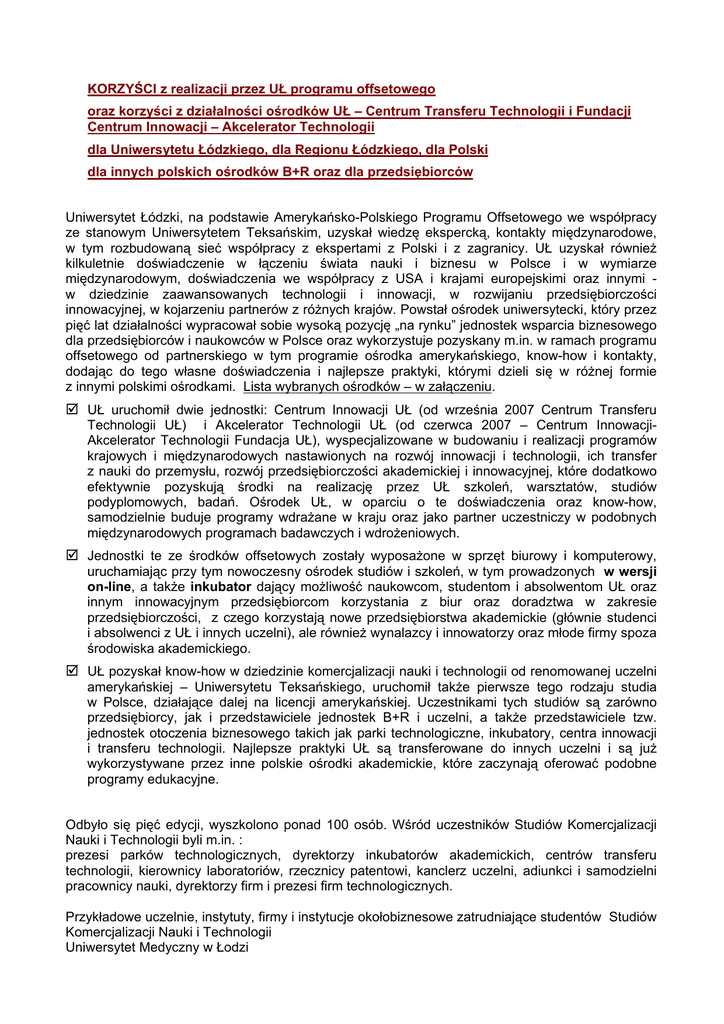 KORZYŚCI z realizacji przez UŁ programu offsetowego

oraz korzyści z działalności ośrodków UŁ – Centrum Transferu Technologii i Fundacji Centrum Innowacji – Akcelerator Technologii

dla Uniwersytetu Łódzkiego, dla Regionu Łódzkiego, dla Polski

dla innych polskich ośrodków B+R oraz dla przedsiębiorców

Uniwersytet Łódzki, na podstawie Amerykańsko-Polskiego Programu Offsetowego we współpracy ze stanowym Uniwersytetem Teksańskim, uzyskał wiedzę ekspercką, kontakty międzynarodowe, w tym rozbudowaną sieć współpracy z ekspertami z Polski i z zagranicy. UŁ uzyskał również kilkuletnie doświadczenie w łączeniu świata nauki i biznesu w Polsce i w wymiarze międzynarodowym, doświadczenia we współpracy z USA i krajami europejskimi oraz innymi - w dziedzinie zaawansowanych technologii i innowacji, w rozwijaniu przedsiębiorczości innowacyjnej, w kojarzeniu partnerów z różnych krajów. Powstał ośrodek uniwersytecki, który przez pięć lat działalności wypracował sobie wysoką pozycję „na rynku" jednostek wsparcia biznesowego dla przedsiębiorców i naukowców w Polsce oraz wykorzystuje pozyskany m.in. w ramach programu offsetowego od partnerskiego w tym programie ośrodka amerykańskiego, know-how i kontakty, dodając do tego własne doświadczenia i najlepsze praktyki, którymi dzieli się w różnej formie z innymi polskimi ośrodkami. Lista wybranych ośrodków – w załączeniu.

☑ UŁ uruchomił dwie jednostki: Centrum Innowacji UŁ (od września 2007 Centrum Transferu Technologii UŁ) i Akcelerator Technologii UŁ (od czerwca 2007 – Centrum Innowacji-Akcelerator Technologii Fundacja UŁ), wyspecjalizowane w budowaniu i realizacji programów krajowych i międzynarodowych nastawionych na rozwój innowacji i technologii, ich transfer z nauki do przemysłu, rozwój przedsiębiorczości akademickiej i innowacyjnej, które dodatkowo efektywnie pozyskują środki na realizację przez UŁ szkoleń, warsztatów, studiów podyplomowych, badań. Ośrodek UŁ, w oparciu o te doświadczenia oraz know-how, samodzielnie buduje programy wdrażane w kraju oraz jako partner uczestniczy w podobnych międzynarodowych programach badawczych i wdrożeniowych.

☑ Jednostki te ze środków offsetowych zostały wyposażone w sprzęt biurowy i komputerowy, uruchamiając przy tym nowoczesny ośrodek studiów i szkoleń, w tym prowadzonych w wersji on-line, a także inkubator dający możliwość naukowcom, studentom i absolwentom UŁ oraz innym innowacyjnym przedsiębiorcom korzystania z biur oraz doradztwa w zakresie przedsiębiorczości, z czego korzystają nowe przedsiębiorstwa akademickie (głównie studenci i absolwenci z UŁ i innych uczelni), ale również wynalazcy i innowatorzy oraz młode firmy spoza środowiska akademickiego.

☑ UŁ pozyskał know-how w dziedzinie komercjalizacji nauki i technologii od renomowanej uczelni amerykańskiej – Uniwersytetu Teksańskiego, uruchomił także pierwsze tego rodzaju studia w Polsce, działające dalej na licencji amerykańskiej. Uczestnikami tych studiów są zarówno przedsiębiorcy, jak i przedstawiciele jednostek B+R i uczelni, a także przedstawiciele tzw. jednostek otoczenia biznesowego takich jak parki technologiczne, inkubatory, centra innowacji i transferu technologii. Najlepsze praktyki UŁ są transferowane do innych uczelni i są już wykorzystywane przez inne polskie ośrodki akademickie, które zaczynają oferować podobne programy edukacyjne.

Odbyło się pięć edycji, wyszkolono ponad 100 osób. Wśród uczestników Studiów Komercjalizacji Nauki i Technologii byli m.in. :
prezesi parków technologicznych, dyrektorzy inkubatorów akademickich, centrów transferu technologii, kierownicy laboratoriów, rzecznicy patentowi, kanclerz uczelni, adiunkci i samodzielni pracownicy nauki, dyrektorzy firm i prezesi firm technologicznych.

Przykładowe uczelnie, instytuty, firmy i instytucje okołobiznesowe zatrudniające studentów Studiów Komercjalizacji Nauki i Technologii
Uniwersytet Medyczny w Łodzi